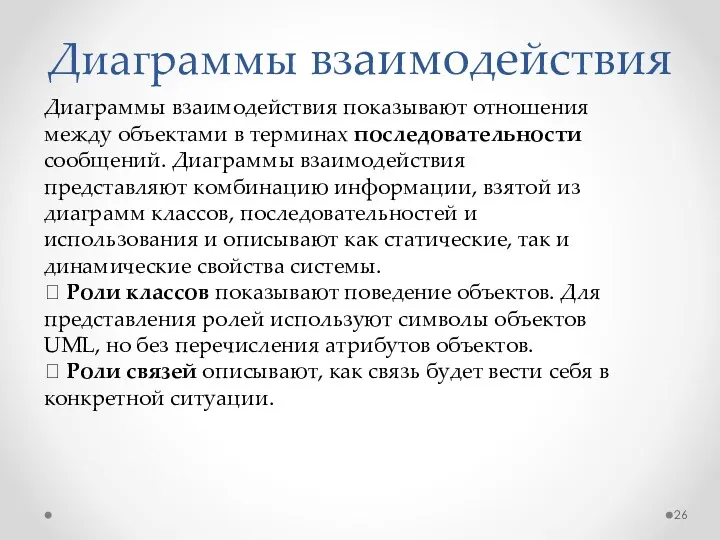 Диаграммы взаимодействия

Диаграммы взаимодействия показывают отношения между объектами в терминах последовательности сообщений. Диаграммы взаимодействия представляют комбинацию информации, взятой из диаграмм классов, последовательностей и использования и описывают как статические, так и динамические свойства системы.
 Роли классов показывают поведение объектов. Для представления ролей используют символы объектов UML, но без перечисления атрибутов объектов.
 Роли связей описывают, как связь будет вести себя в конкретной ситуации.

26